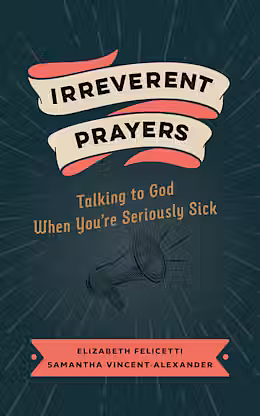 IRREVERENT
PRAYERS

Talking to God
When You're Seriously Sick

ELIZABETH FELICETTI
SAMANTHA VINCENT-ALEXANDER